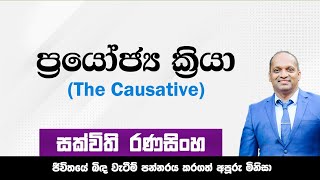 ප්‍රයෝජ්‍ය ක්‍රියා
(The Causative)

සක්විති රණසිංහ

ජීවිතයේ බිඳ වැටීම් පන්නරය කරගත් අපූරු මිනිසා